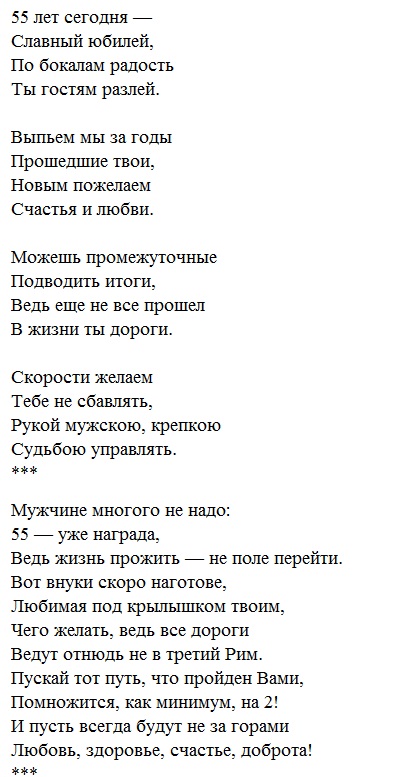 55 лет сегодня —
Славный юбилей,
По бокалам радость
Ты гостям разлей.

Выпьем мы за годы
Прошедшие твои,
Новым пожелаем
Счастья и любви.

Можешь промежуточные
Подводить итоги,
Ведь еще не все прошел
В жизни ты дороги.

Скорости желаем
Тебе не сбавлять,
Рукой мужскою, крепкою
Судьбою управлять.
***

Мужчине многого не надо:
55 — уже награда,
Ведь жизнь прожить — не поле перейти.
Вот внуки скоро наготове,
Любимая под крылышком твоим,
Чего желать, ведь все дороги
Ведут отнюдь не в третий Рим.
Пускай тот путь, что пройден Вами,
Помножится, как минимум, на 2!
И пусть всегда будут не за горами
Любовь, здоровье, счастье, доброта!
***